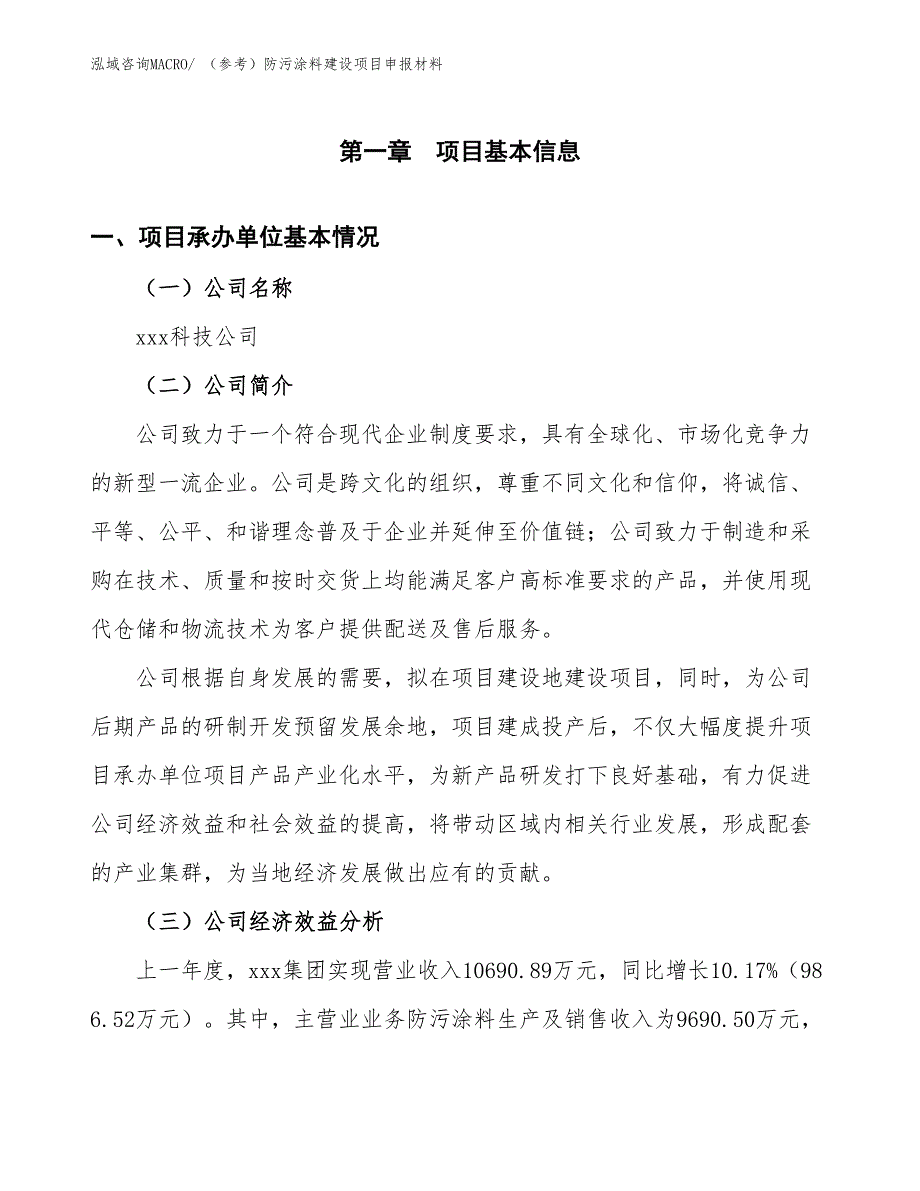 泓域咨询MACRO/ （参考）防污涂料建设项目申报材料

第一章　项目基本信息

一、项目承办单位基本情况

（一）公司名称

xxx科技公司

（二）公司简介

公司致力于一个符合现代企业制度要求，具有全球化、市场化竞争力的新型一流企业。公司是跨文化的组织，尊重不同文化和信仰，将诚信、平等、公平、和谐理念普及于企业并延伸至价值链；公司致力于制造和采购在技术、质量和按时交货上均能满足客户高标准要求的产品，并使用现代仓储和物流技术为客户提供配送及售后服务。

公司根据自身发展的需要，拟在项目建设地建设项目，同时，为公司后期产品的研制开发预留发展余地，项目建成投产后，不仅大幅度提升项目承办单位项目产品产业化水平，为新产品研发打下良好基础，有力促进公司经济效益和社会效益的提高，将带动区域内相关行业发展，形成配套的产业集群，为当地经济发展做出应有的贡献。

（三）公司经济效益分析

上一年度，xxx集团实现营业收入10690.89万元，同比增长10.17%（986.52万元）。其中，主营业业务防污涂料生产及销售收入为9690.50万元，